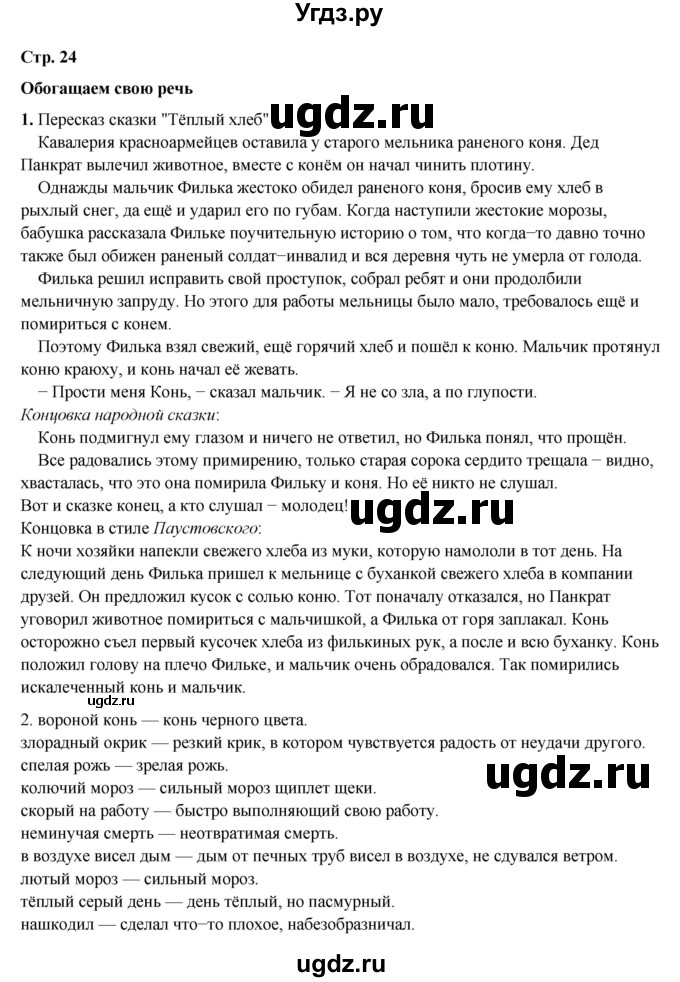 Угдз.ру

Стр. 24

Обогащаем свою речь

1. Пересказ сказки "Тёплый хлеб" ugdz.ru

Кавалерия красноармейцев оставила у старого мельника раненого коня. Дед Панкрат вылечил животное, вместе с конём он начал чинить плотину.

Однажды мальчик Филька жестоко обидел раненого коня, бросив ему хлеб в рыхлый снег, да ещё и ударил его по губам. Когда наступили жестокие морозы, бабушка рассказала Фильке поучительную историю о том, что когда−то давно точно также был обижен раненый солдат−инвалид и вся деревня чуть не умерла от голода.

Филька решил исправить свой проступок, собрал ребят и они продолбили мельничную запруду. Но этого для работы мельницы было мало, требовалось ещё и помириться с конем.

Поэтому Филька взял свежий, ещё горячий хлеб и пошёл к коню. Мальчик протянул коню краюху, и конь начал её жевать.

− Прости меня Конь, − сказал мальчик. − Я не со зла, а по глупости.

Концовка народной сказки:

Конь подмигнул ему глазом и ничего не ответил, но Филька понял, что прощён.

Все радовались этому примирению, только старая сорока сердито трещала − видно, хвасталась, что это она помирила Фильку и коня. Но её никто не слушал.

Вот и сказке конец, а кто слушал − молодец! ugdz.ru

Концовка в стиле Паустовского:

К ночи хозяйки напекли свежего хлеба из муки, которую намололи в тот день. На следующий день Филька пришел к мельнице с буханкой свежего хлеба в компании друзей. Он предложил кусок с солью коню. Тот поначалу отказался, но Панкрат уговорил животное помириться с мальчишкой, а Филька от горя заплакал. Конь осторожно съел первый кусочек хлеба из филькиных рук, а после и всю буханку. Конь положил голову на плечо Фильке, и мальчик очень обрадовался. Так помирились искалеченный конь и мальчик.

ugdz.ru

2. вороной конь — конь черного цвета.
злорадный окрик — резкий крик, в котором чувствуется радость от неудачи другого.
спелая рожь — зрелая рожь. ugdz.ru
колючий мороз — сильный мороз щиплет щеки.
скорый на работу — быстро выполняющий свою работу.
неминучая смерть — неотвратимая смерть.
в воздухе висел дым — дым от печных труб висел в воздухе, не сдувался ветром.
лютый мороз — сильный мороз.
тёплый серый день — день тёплый, но пасмурный.
нашкодил — сделал что−то плохое, набезобразничал.

ugdz.ru